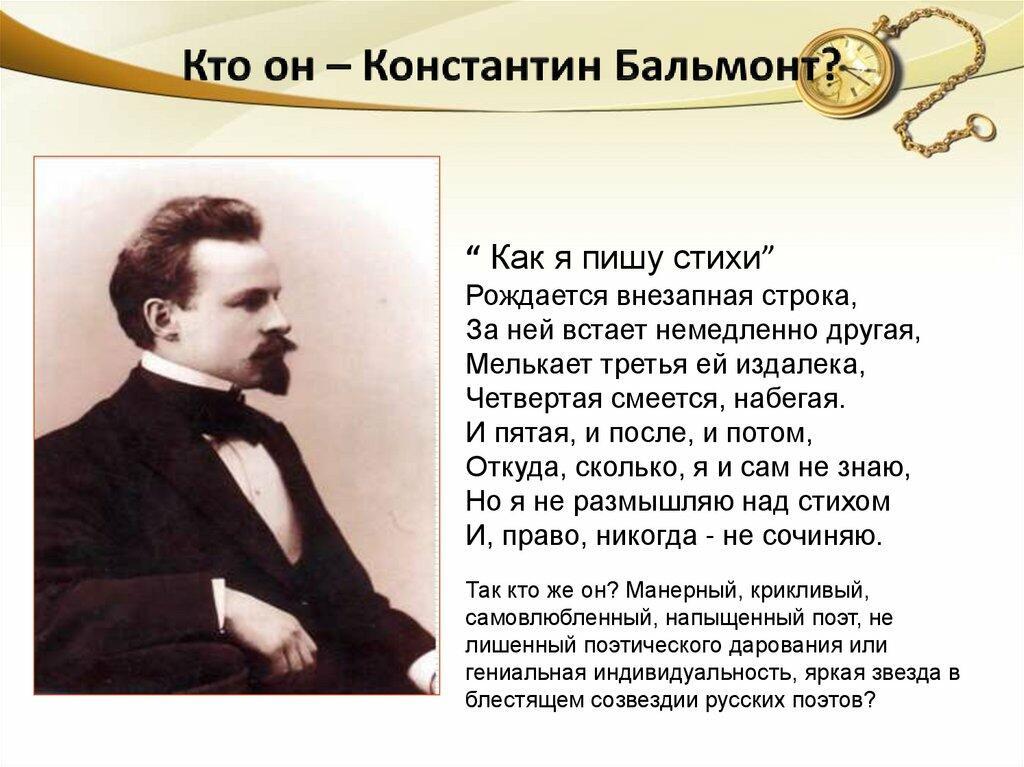 Кто он – Константин Бальмонт?

“ Как я пишу стихи”
Рождается внезапная строка,
За ней встает немедленно другая,
Мелькает третья ей издалека,
Четвертая смеется, набегая.
И пятая, и после, и потом,
Откуда, сколько, я и сам не знаю,
Но я не размышляю над стихом
И, право, никогда - не сочиняю.

Так кто же он? Манерный, крикливый, самовлюбленный, напыщенный поэт, не лишенный поэтического дарования или гениальная индивидуальность, яркая звезда в блестящем созвездии русских поэтов?